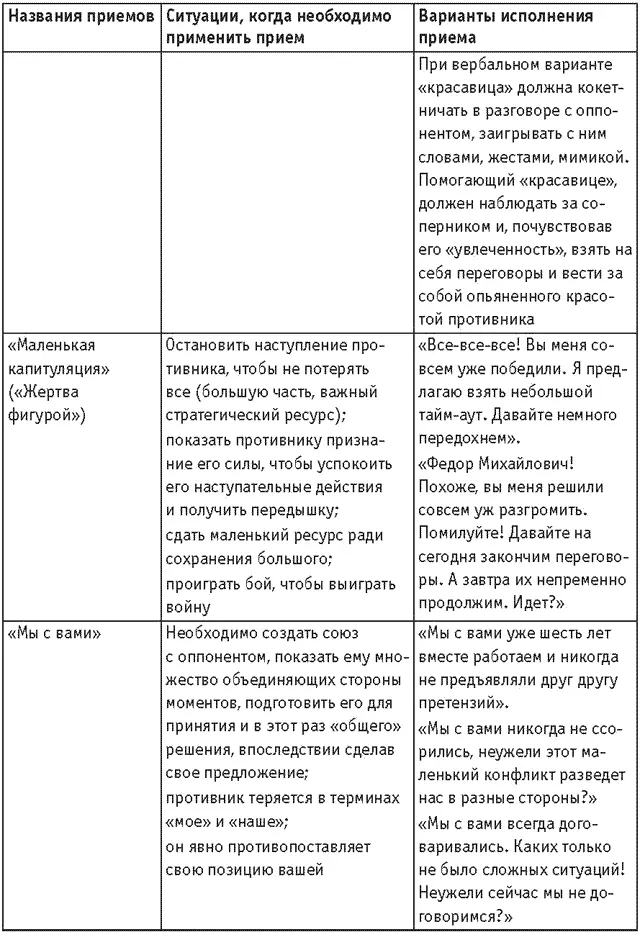 | Названия приемов | Ситуации, когда необходимо применить прием | Варианты исполнения приема |
|---|---|---|
| | | При вербальном варианте «красавица» должна кокетничать в разговоре с оппонентом, заигрывать с ним словами, жестами, мимикой. Помогающий «красавице», должен наблюдать за соперником и, почувствовав его «увлеченность», взять на себя переговоры и вести за собой опьяненного красотой противника |
| «Маленькая капитуляция» («Жертва фигурой») | Остановить наступление противника, чтобы не потерять все (большую часть, важный стратегический ресурс); показать противнику признание его силы, чтобы успокоить его наступательные действия и получить передышку; сдать маленький ресурс ради сохранения большого; проиграть бой, чтобы выиграть войну | «Все-все-все! Вы меня совсем уже победили. Я предлагаю взять небольшой тайм-аут. Давайте немного передохнем». «Федор Михайлович! Похоже, вы меня решили совсем уж разгромить. Помилуйте! Давайте на сегодня закончим переговоры. А завтра их непременно продолжим. Идет?» |
| «Мы с вами» | Необходимо создать союз с оппонентом, показать ему множество объединяющих стороны моментов, подготовить его для принятия и в этот раз «общего» решения, впоследствии сделав свое предложение; противник теряется в терминах «мое» и «наше»; он явно противопоставляет свою позицию вашей | «Мы с вами уже шесть лет вместе работаем и никогда не предъявляли друг другу претензий». «Мы с вами никогда не ссорились, неужели этот маленький конфликт разведет нас в разные стороны?» «Мы с вами всегда договаривались. Каких только не было сложных ситуаций! Неужели сейчас мы не договоримся?» |